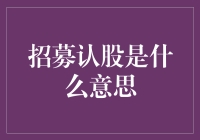 招募认股是什么意思